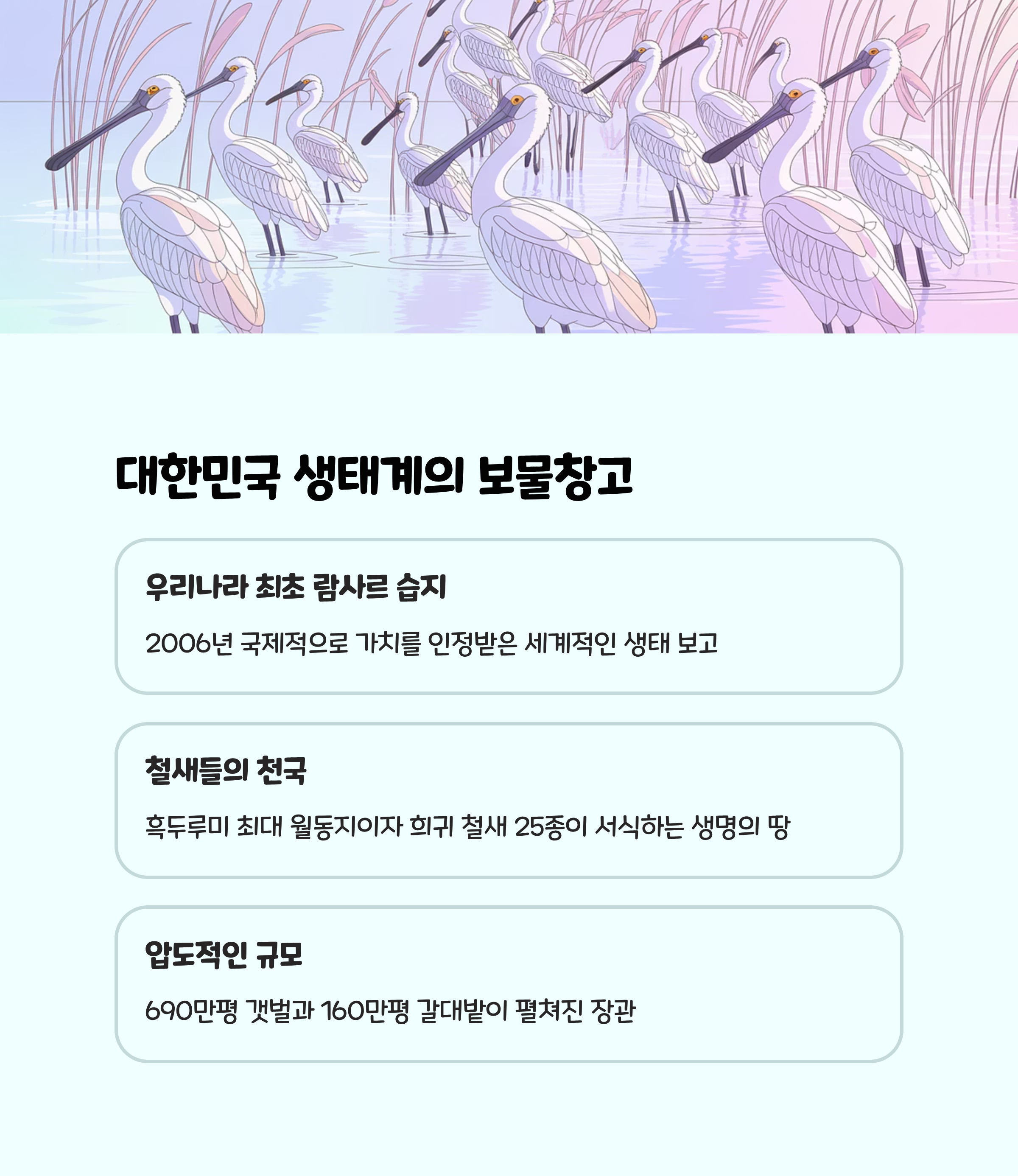 대한민국 생태계의 보물창고

우리나라 최초 람사르 습지

2006년 국제적으로 가치를 인정받은 세계적인 생태 보고

철새들의 천국

흑두루미 최대 월동지이자 희귀 철새 25종이 서식하는 생명의 땅

압도적인 규모

690만평 갯벌과 160만평 갈대밭이 펼쳐진 장관